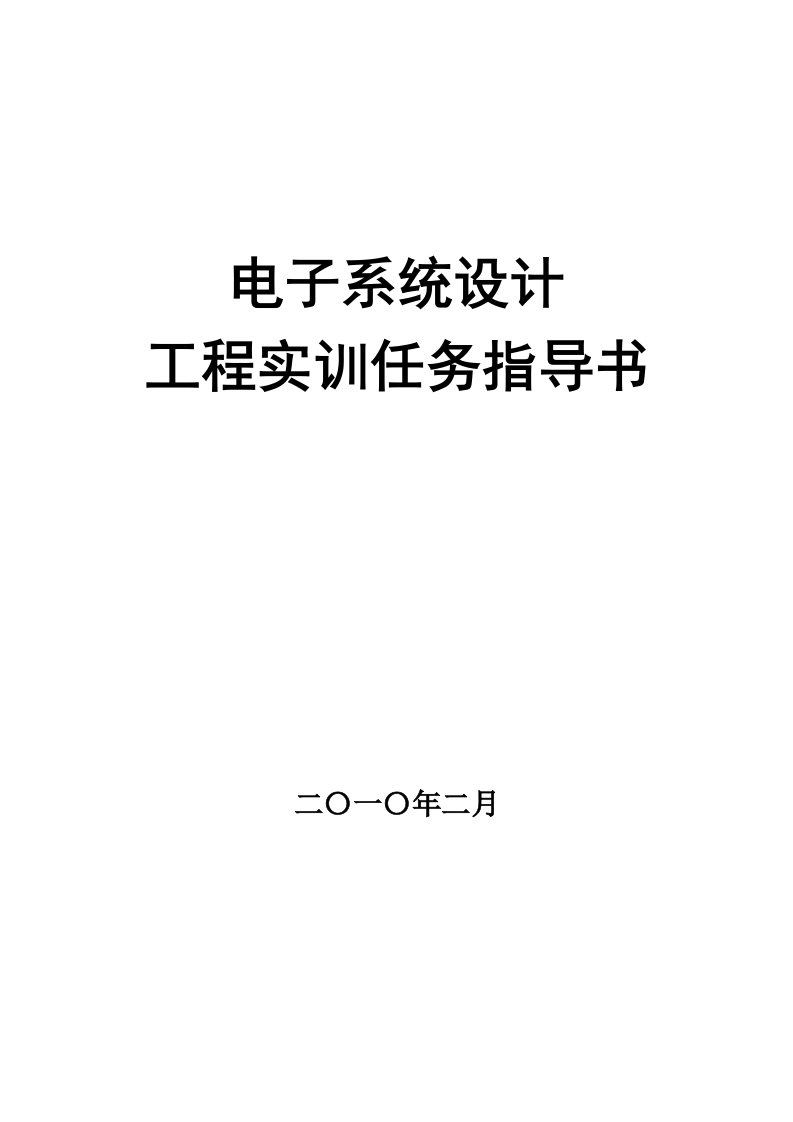 电子系统设计
工程实训任务指导书

二〇一〇年二月